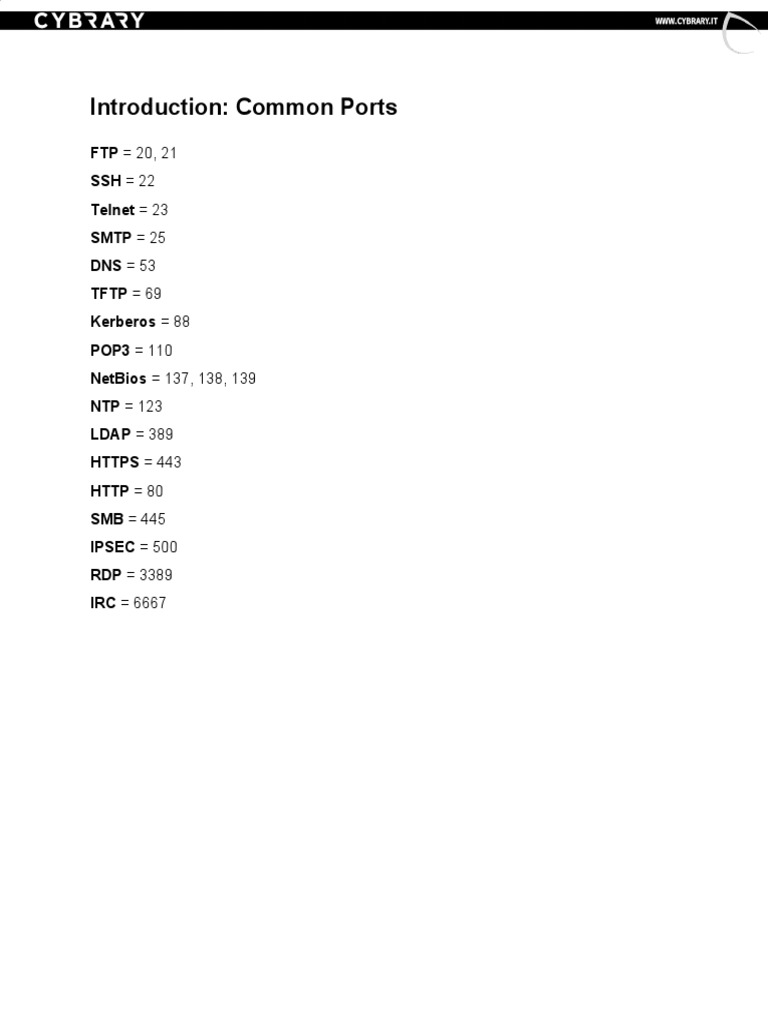 CYBRARY

WWW.CYBRARY.IT

Introduction: Common Ports

FTP = 20, 21
SSH = 22
Telnet = 23
SMTP = 25
DNS = 53
TFTP = 69
Kerberos = 88
POP3 = 110
NetBios = 137, 138, 139
NTP = 123
LDAP = 389
HTTPS = 443
HTTP = 80
SMB = 445
IPSEC = 500
RDP = 3389
IRC = 6667